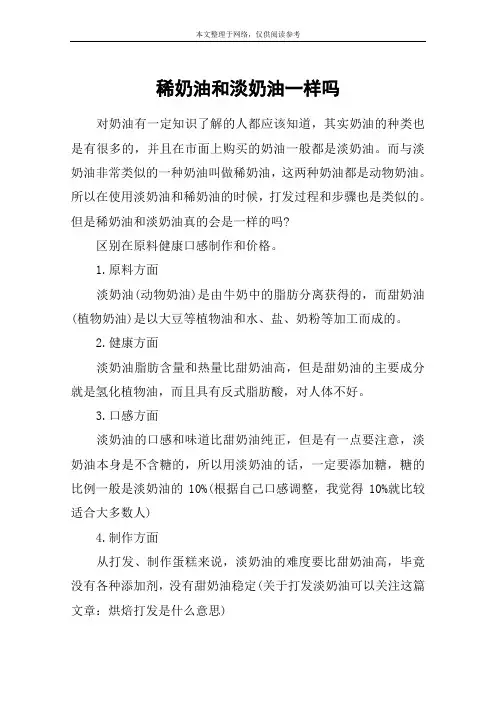 本文整理于网络，仅供阅读参考

稀奶油和淡奶油一样吗

对奶油有一定知识了解的人都应该知道，其实奶油的种类也是有很多的，并且在市面上购买的奶油一般都是淡奶油。而与淡奶油非常类似的一种奶油叫做稀奶油，这两种奶油都是动物奶油。所以在使用淡奶油和稀奶油的时候，打发过程和步骤也是类似的。但是稀奶油和淡奶油真的会是一样的吗?

区别在原料健康口感制作和价格。

1.原料方面

淡奶油(动物奶油)是由牛奶中的脂肪分离获得的，而甜奶油(植物奶油)是以大豆等植物油和水、盐、奶粉等加工而成的。

2.健康方面

淡奶油脂肪含量和热量比甜奶油高，但是甜奶油的主要成分就是氢化植物油，而且具有反式脂肪酸，对人体不好。

3.口感方面

淡奶油的口感和味道比甜奶油纯正，但是有一点要注意，淡奶油本身是不含糖的，所以用淡奶油的话，一定要添加糖，糖的比例一般是淡奶油的 10%(根据自己口感调整，我觉得 10%就比较适合大多数人)

4.制作方面

从打发、制作蛋糕来说，淡奶油的难度要比甜奶油高，毕竟没有各种添加剂，没有甜奶油稳定(关于打发淡奶油可以关注这篇文章：烘焙打发是什么意思)